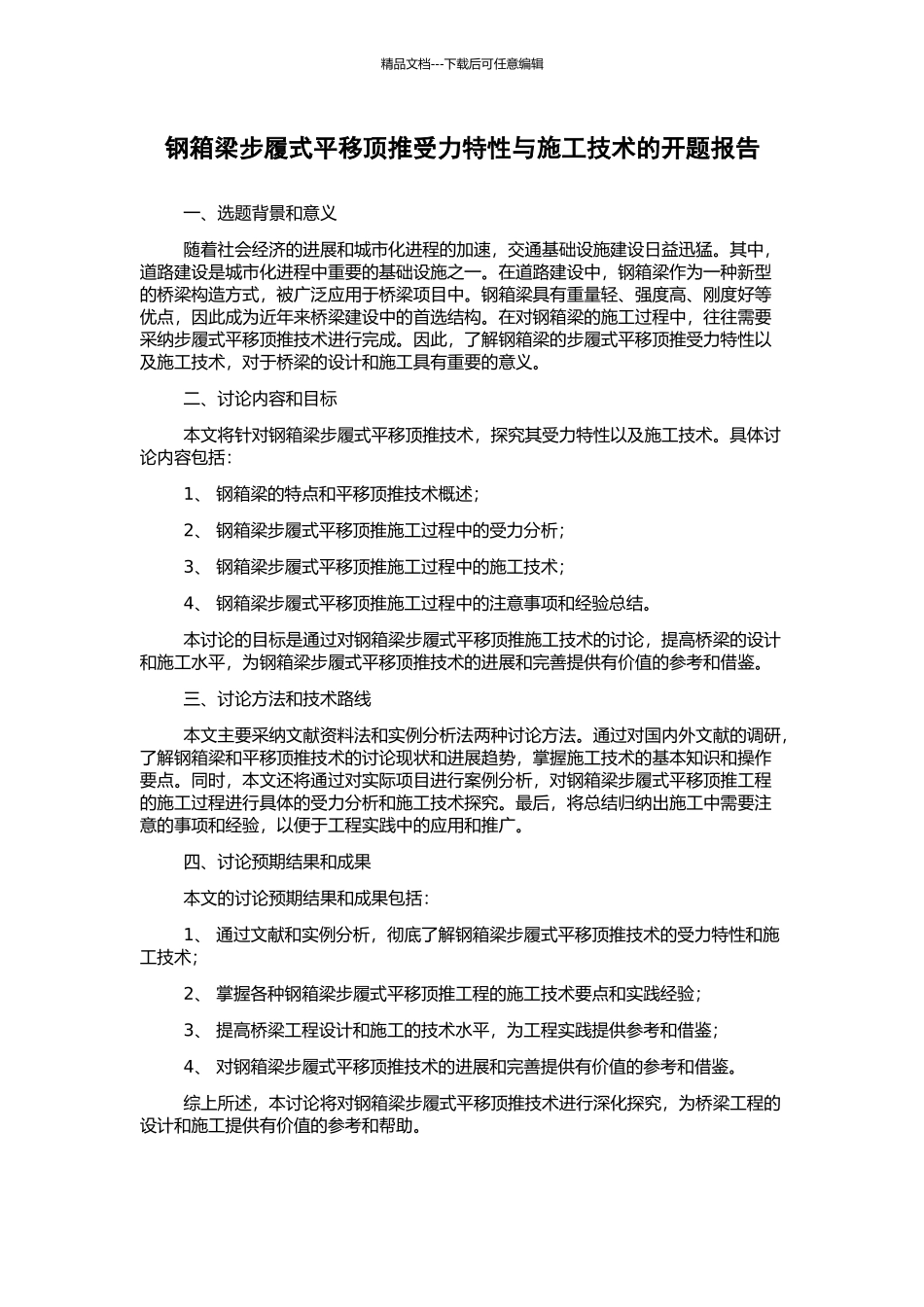 精品文档---下载后可任意编辑

钢箱梁步履式平移顶推受力特性与施工技术的开题报告

一、选题背景和意义

随着社会经济的进展和城市化进程的加速，交通基础设施建设日益迅猛。其中，道路建设是城市化进程中重要的基础设施之一。在道路建设中，钢箱梁作为一种新型的桥梁构造方式，被广泛应用于桥梁项目中。钢箱梁具有重量轻、强度高、刚度好等优点，因此成为近年来桥梁建设中的首选结构。在对钢箱梁的施工过程中，往往需要采纳步履式平移顶推技术进行完成。因此，了解钢箱梁的步履式平移顶推受力特性以及施工技术，对于桥梁的设计和施工具有重要的意义。

二、讨论内容和目标

本文将针对钢箱梁步履式平移顶推技术，探究其受力特性以及施工技术。具体讨论内容包括：

1、 钢箱梁的特点和平移顶推技术概述；

2、 钢箱梁步履式平移顶推施工过程中的受力分析；

3、 钢箱梁步履式平移顶推施工过程中的施工技术；

4、 钢箱梁步履式平移顶推施工过程中的注意事项和经验总结。

本讨论的目标是通过对钢箱梁步履式平移顶推施工技术的讨论，提高桥梁的设计和施工水平，为钢箱梁步履式平移顶推技术的进展和完善提供有价值的参考和借鉴。

三、讨论方法和技术路线

本文主要采纳文献资料法和实例分析法两种讨论方法。通过对国内外文献的调研，了解钢箱梁和平移顶推技术的讨论现状和进展趋势，掌握施工技术的基本知识和操作要点。同时，本文还将通过对实际项目进行案例分析，对钢箱梁步履式平移顶推工程的施工过程进行具体的受力分析和施工技术探究。最后，将总结归纳出施工中需要注意的事项和经验，以便于工程实践中的应用和推广。

四、讨论预期结果和成果

本文的讨论预期结果和成果包括：

1、 通过文献和实例分析，彻底了解钢箱梁步履式平移顶推技术的受力特性和施工技术；

2、 掌握各种钢箱梁步履式平移顶推工程的施工技术要点和实践经验；

3、 提高桥梁工程设计和施工的技术水平，为工程实践提供参考和借鉴；

4、 对钢箱梁步履式平移顶推技术的进展和完善提供有价值的参考和借鉴。

综上所述，本讨论将对钢箱梁步履式平移顶推技术进行深化探究，为桥梁工程的设计和施工提供有价值的参考和帮助。